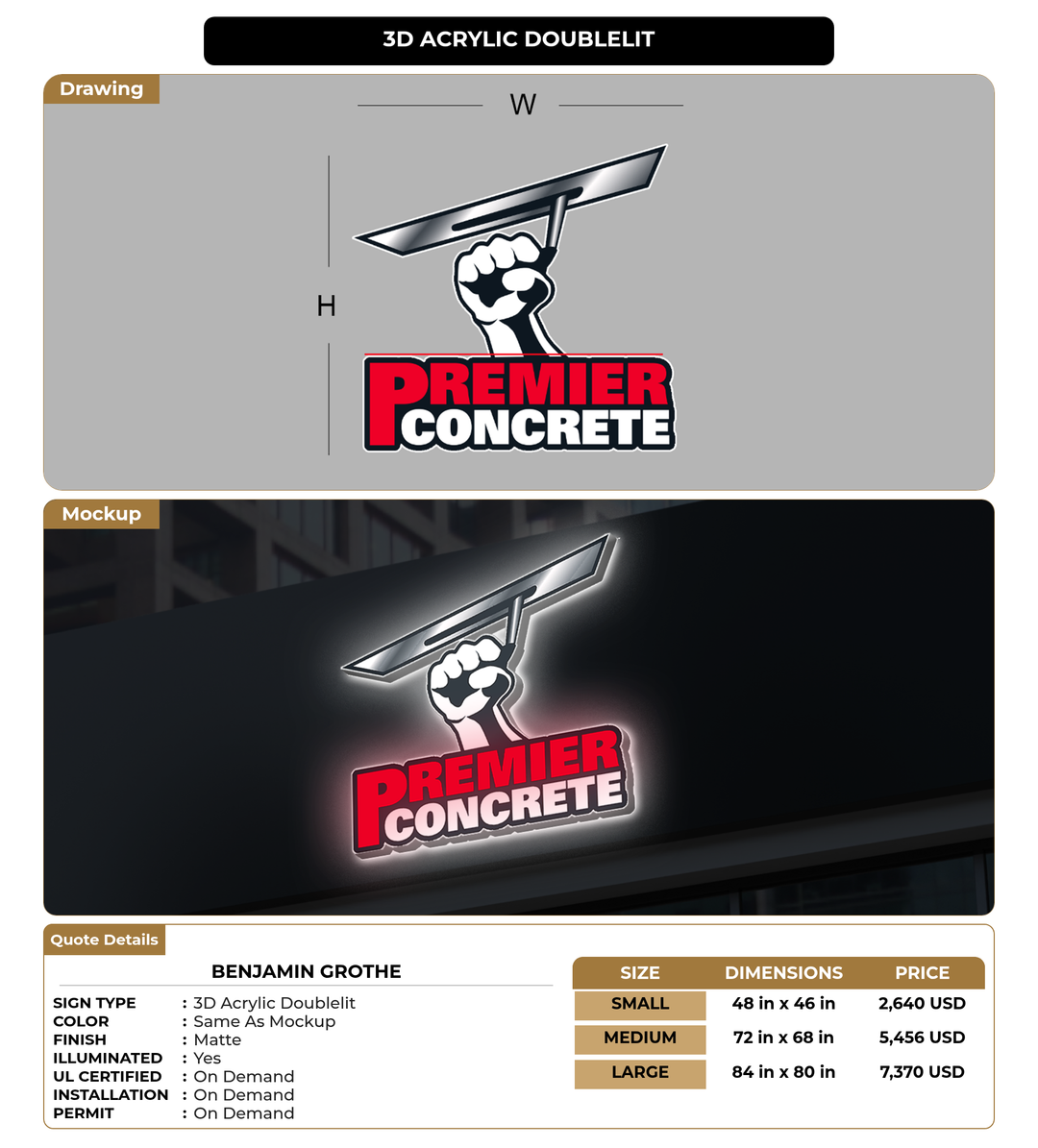 3D ACRYLIC DOUBLELIT

Drawing

W

H

PREMIER
CONCRETE

Mockup

PREMIER
CONCRETE

Quote Details

BENJAMIN GROTHE

SIGN TYPE : 3D Acrylic Doublelit
COLOR : Same As Mockup
FINISH : Matte
ILLUMINATED : Yes
UL CERTIFIED : On Demand
INSTALLATION : On Demand
PERMIT : On Demand

| SIZE | DIMENSIONS | PRICE |
|---|---|---|
| SMALL | 48 in x 46 in | 2,640 USD |
| MEDIUM | 72 in x 68 in | 5,456 USD |
| LARGE | 84 in x 80 in | 7,370 USD |